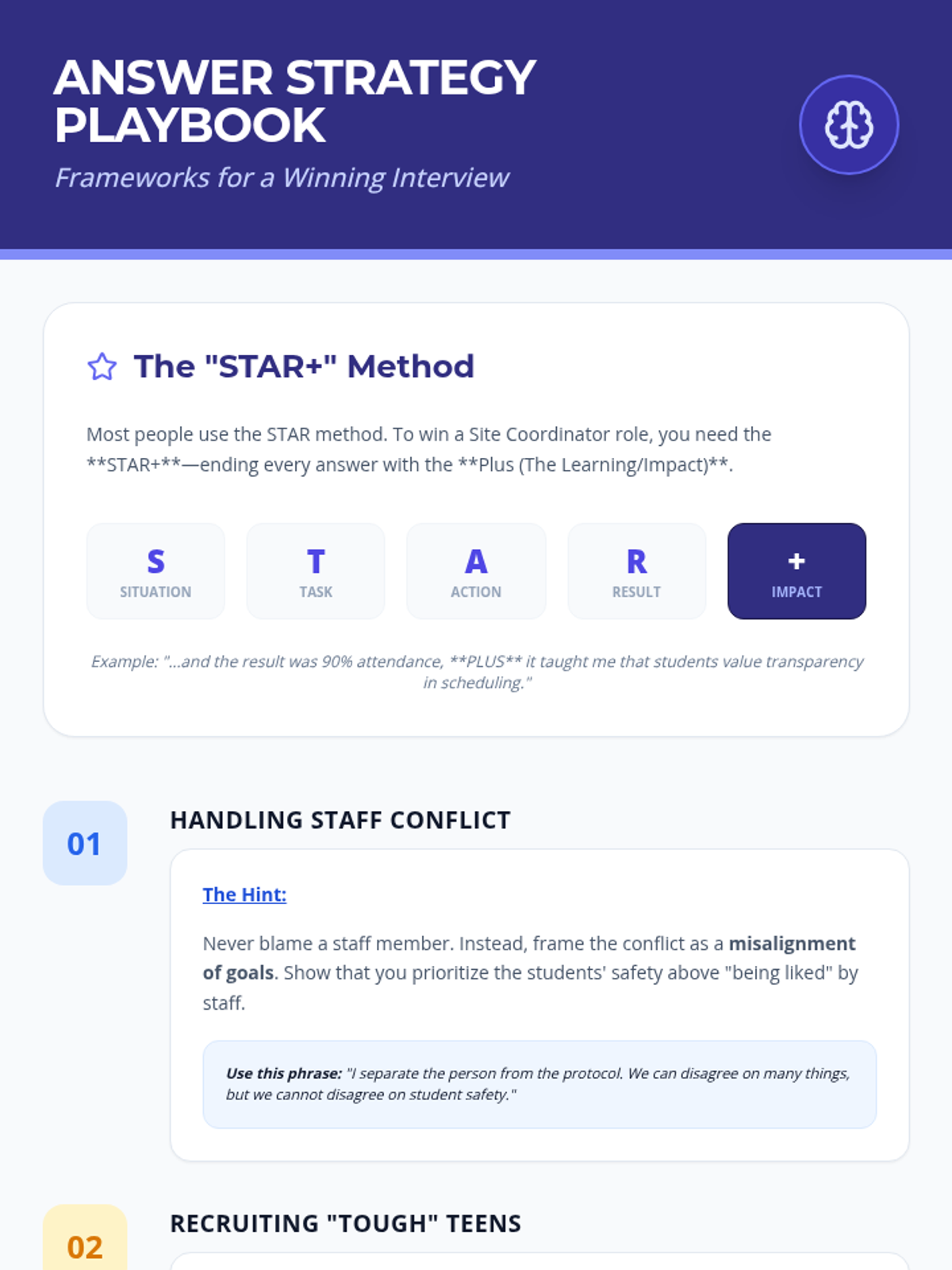 ANSWER STRATEGY PLAYBOOK

Frameworks for a Winning Interview

The "STAR+" Method

Most people use the STAR method. To win a Site Coordinator role, you need the **STAR+**—ending every answer with the **Plus (The Learning/Impact)**.

S
SITUATION

T
TASK

A
ACTION

R
RESULT

+
IMPACT

Example: "...and the result was 90% attendance, **PLUS** it taught me that students value transparency in scheduling."

01

HANDLING STAFF CONFLICT

The Hint:

Never blame a staff member. Instead, frame the conflict as a misalignment of goals. Show that you prioritize the students' safety above "being liked" by staff.

Use this phrase: "I separate the person from the protocol. We can disagree on many things, but we cannot disagree on student safety."

02

RECRUITING "TOUGH" TEENS